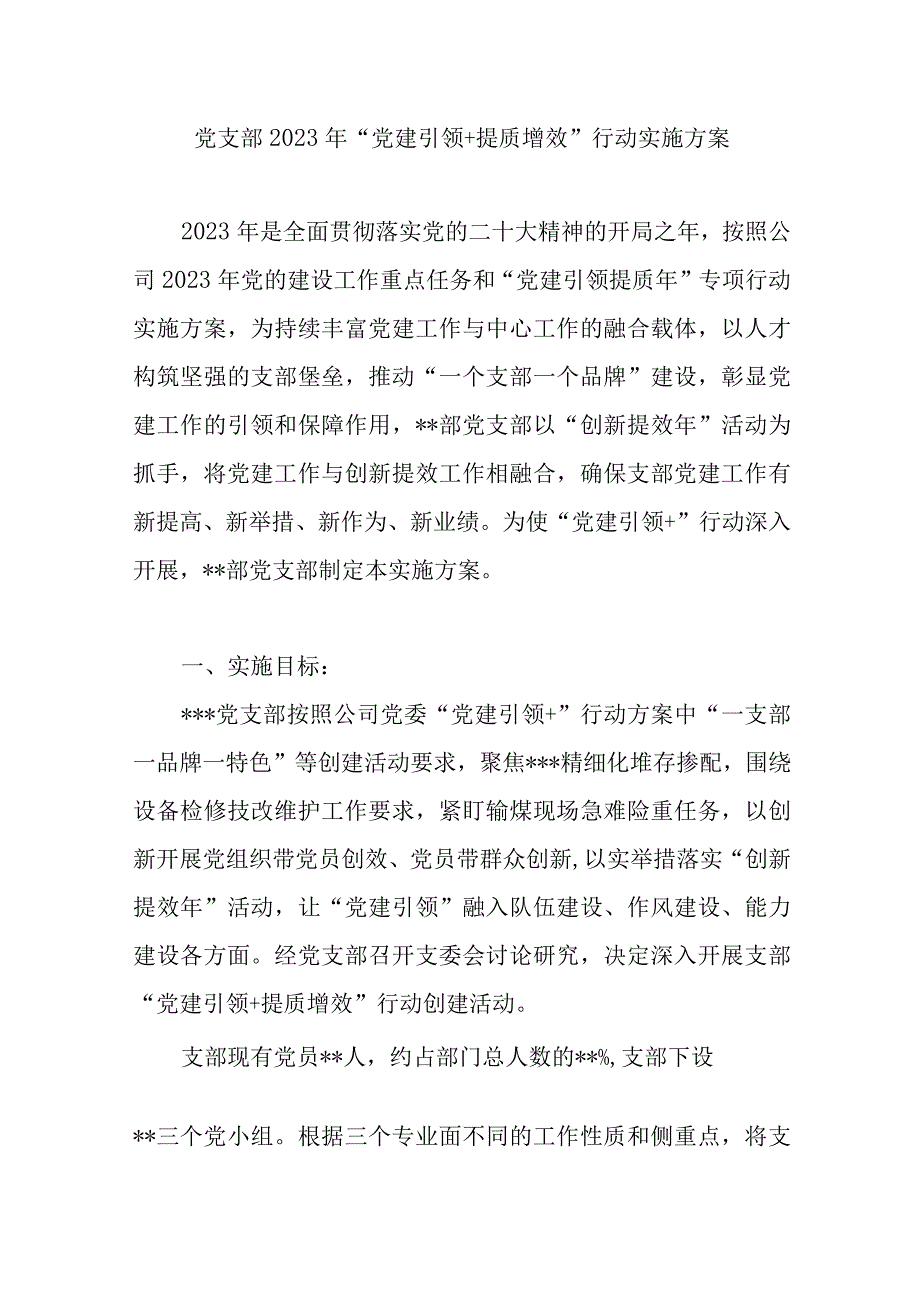 党支部2023年“党建引领+提质增效”行动实施方案

2023年是全面贯彻落实党的二十大精神的开局之年，按照公司2023年党的建设工作重点任务和“党建引领提质年”专项行动实施方案，为持续丰富党建工作与中心工作的融合载体，以人才构筑坚强的支部堡垒，推动“一个支部一个品牌”建设，彰显党建工作的引领和保障作用，**部党支部以“创新提效年”活动为抓手，将党建工作与创新提效工作相融合，确保支部党建工作有新提高、新举措、新作为、新业绩。为使“党建引领+”行动深入开展，**部党支部制定本实施方案。

一、实施目标：

***党支部按照公司党委“党建引领+”行动方案中“一支部一品牌一特色”等创建活动要求，聚焦***精细化堆存掺配，围绕设备检修技改维护工作要求，紧盯输煤现场急难险重任务，以创新开展党组织带党员创效、党员带群众创新,以实举措落实“创新提效年”活动，让“党建引领”融入队伍建设、作风建设、能力建设各方面。经党支部召开支委会讨论研究，决定深入开展支部“党建引领+提质增效”行动创建活动。

支部现有党员**人，约占部门总人数的**%,支部下设

**三个党小组。根据三个专业面不同的工作性质和侧重点，将支